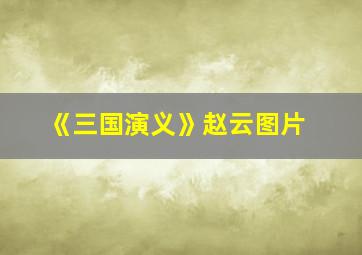 《三国演义》赵云图片